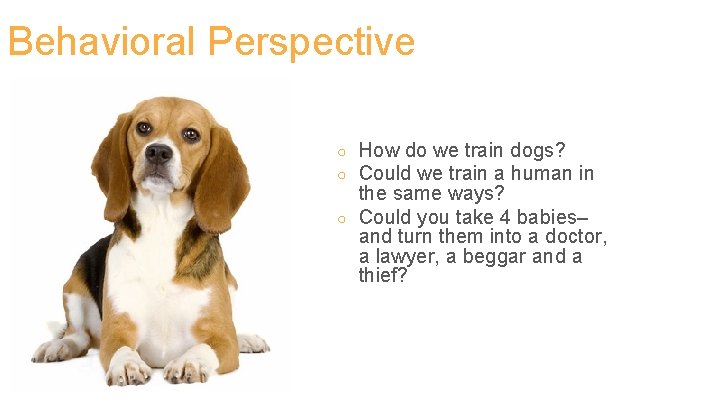 Behavioral Perspective

○ How do we train dogs?
○ Could we train a human in the same ways?
○ Could you take 4 babies– and turn them into a doctor, a lawyer, a beggar and a thief?